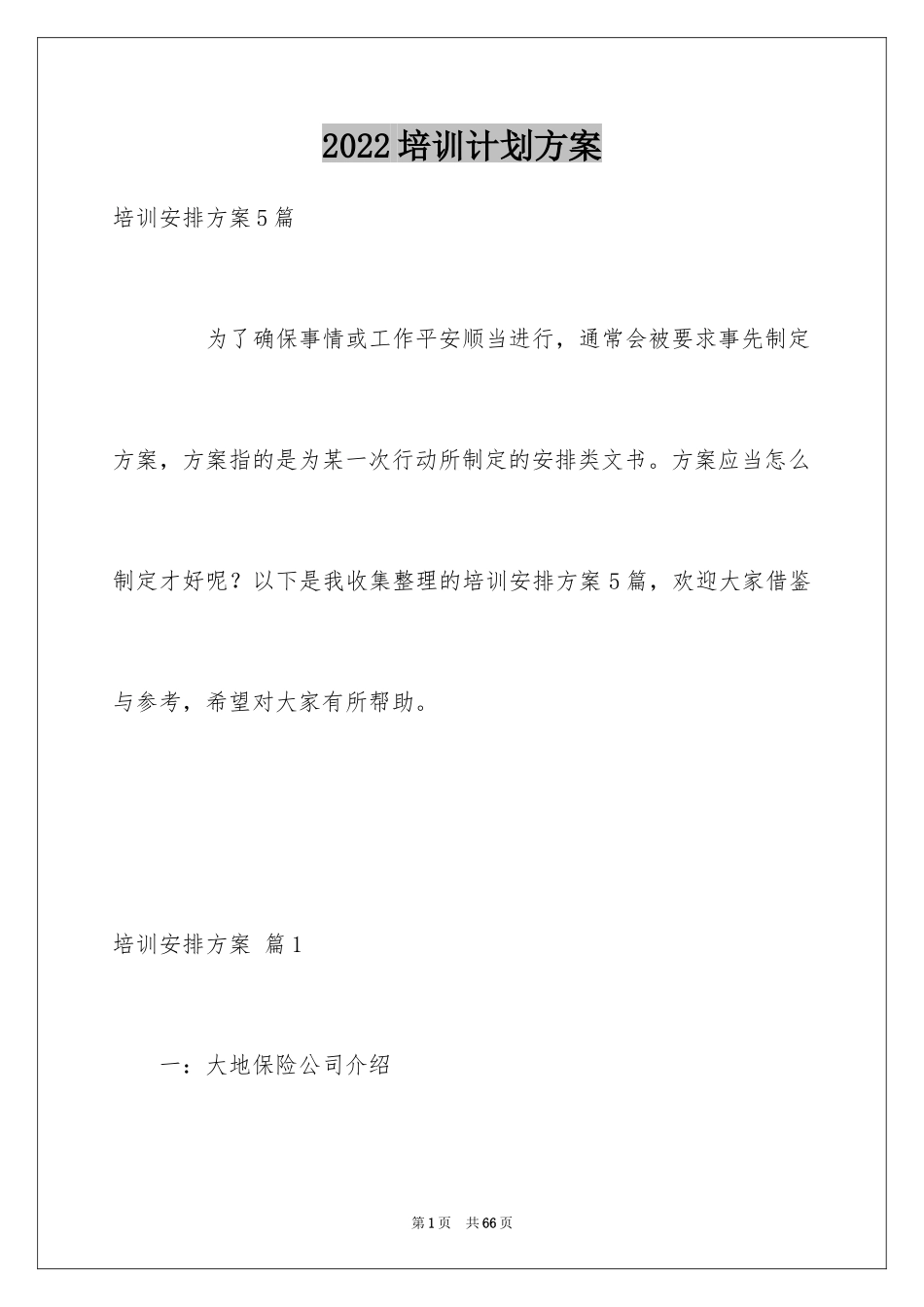 2022培训计划方案

培训安排方案5篇

为了确保事情或工作平安顺当进行，通常会被要求事先制定方案，方案指的是为某一次行动所制定的安排类文书。方案应当怎么制定才好呢？以下是我收集整理的培训安排方案5篇，欢迎大家借鉴与参考，希望对大家有所帮助。

培训安排方案 篇1

一：大地保险公司介绍

第1页 共66页